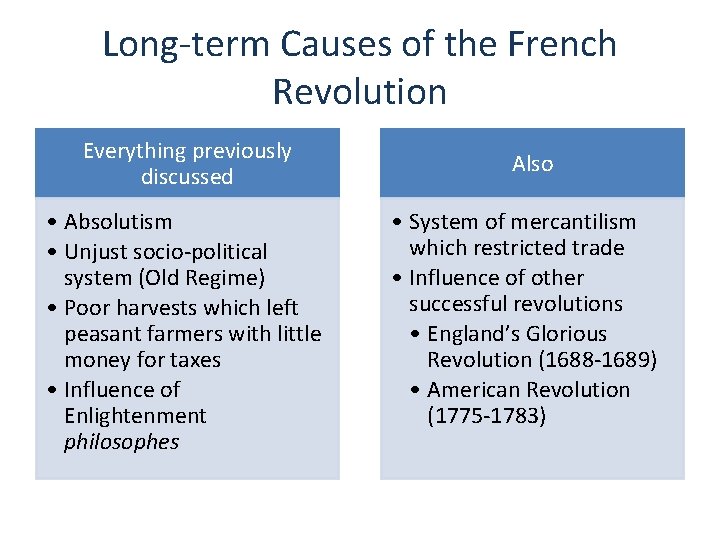 Long-term Causes of the French Revolution

Everything previously discussed

• Absolutism
• Unjust socio-political system (Old Regime)
• Poor harvests which left peasant farmers with little money for taxes
• Influence of Enlightenment philosophes

Also

• System of mercantilism which restricted trade
• Influence of other successful revolutions
  • England's Glorious Revolution (1688-1689)
  • American Revolution (1775-1783)